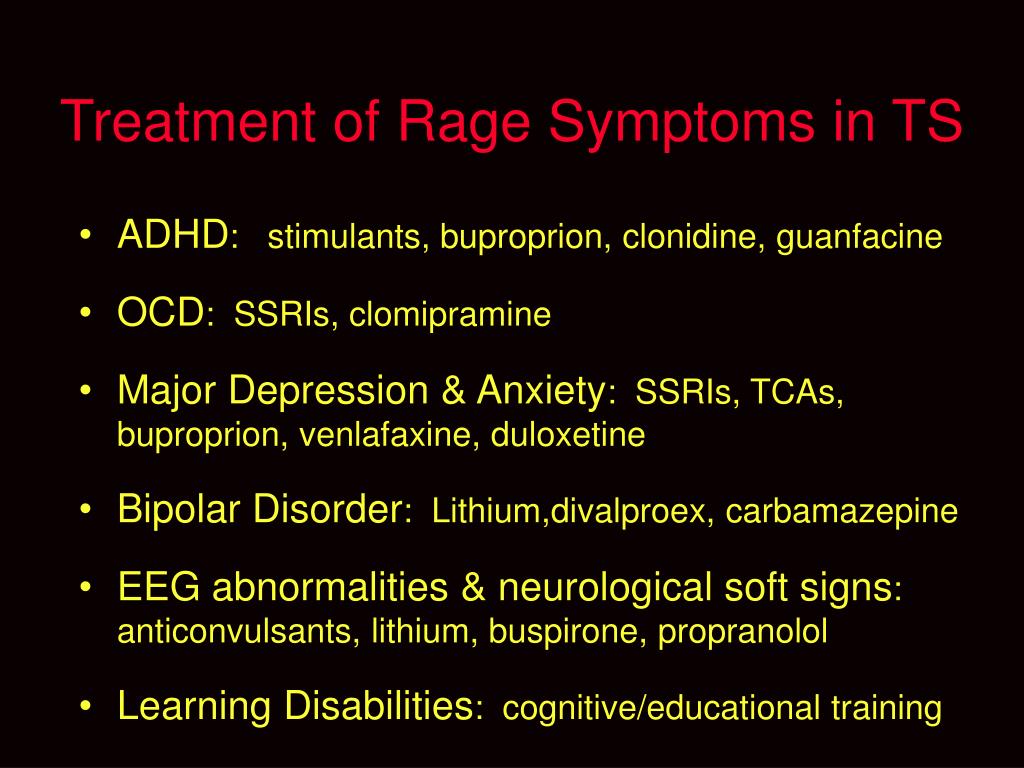 Treatment of Rage Symptoms in TS

• ADHD: stimulants, buproprion, clonidine, guanfacine

• OCD: SSRIs, clomipramine

• Major Depression & Anxiety: SSRIs, TCAs, buproprion, venlafaxine, duloxetine

• Bipolar Disorder: Lithium,divalproex, carbamazepine

• EEG abnormalities & neurological soft signs: anticonvulsants, lithium, buspirone, propranolol

• Learning Disabilities: cognitive/educational training